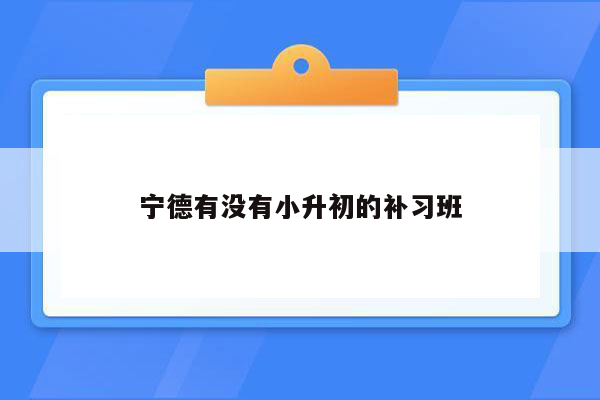 宁德有没有小升初的补习班